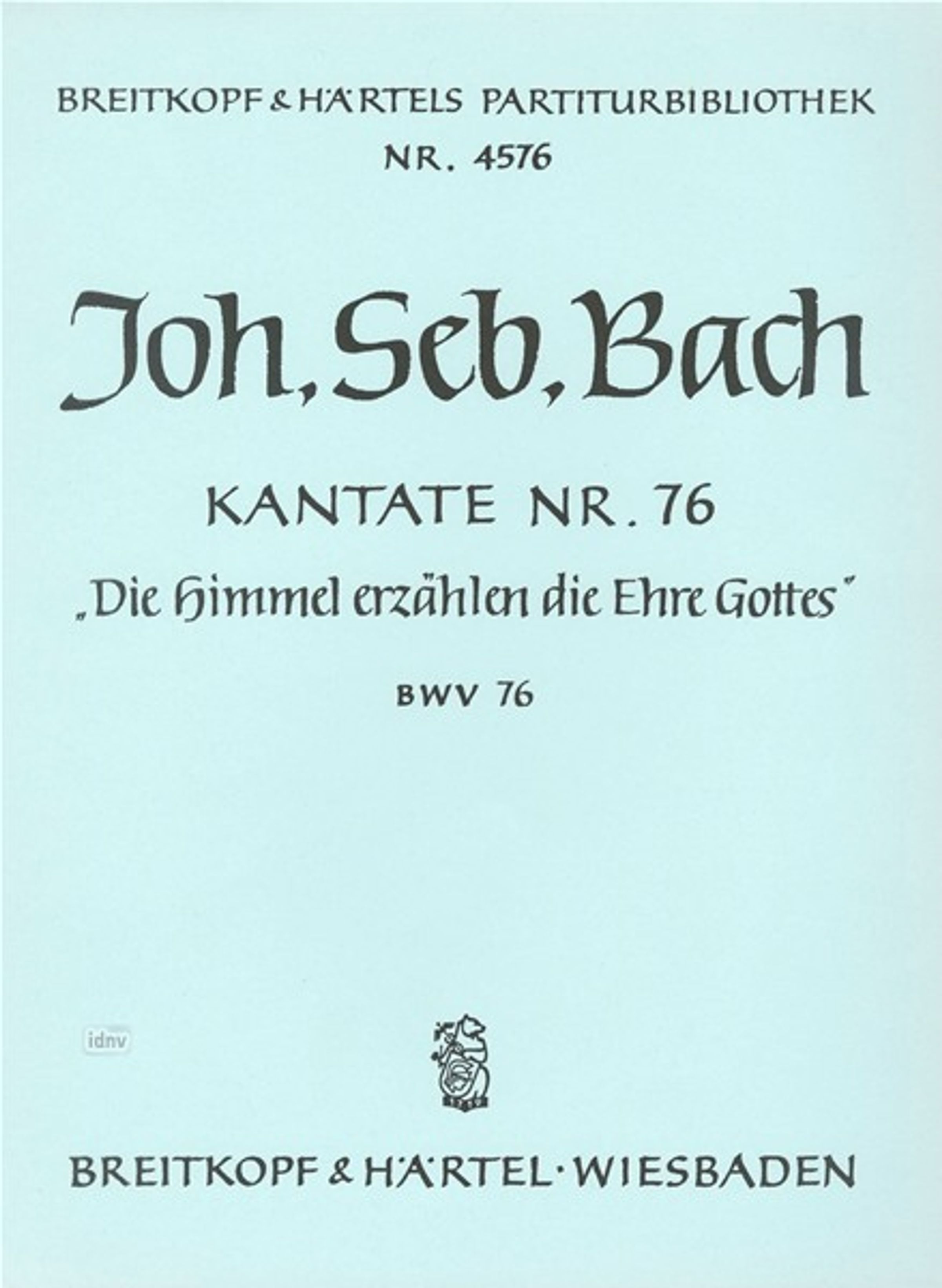 BREITKOPF & HÄRTELS PARTITURBIBLIOTHEK
NR. 4576

Joh. Seb. Bach

KANTATE NR. 76
„Die Himmel erzählen die Ehre Gottes"
BWV 76

BREITKOPF & HÄRTEL · WIESBADEN

idnv